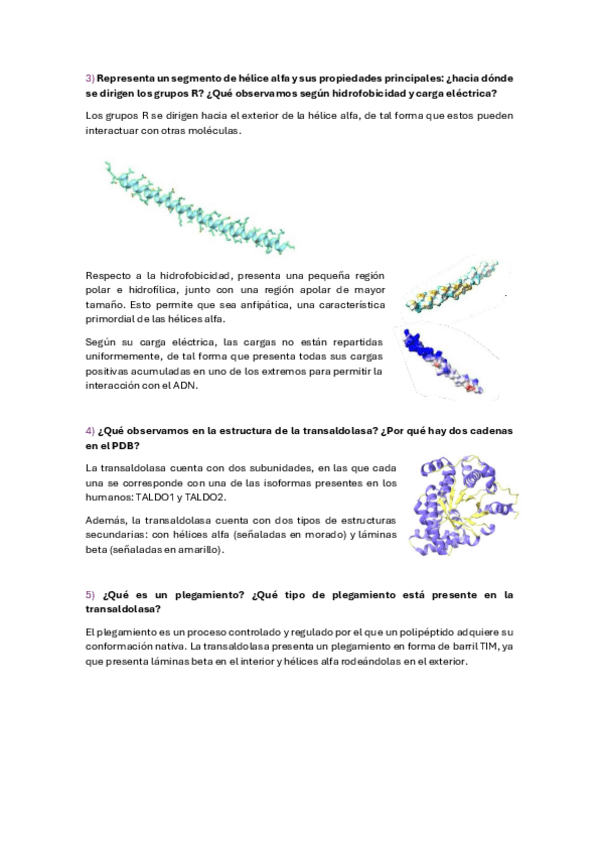 3) Representa un segmento de hélice alfa y sus propiedades principales: ¿hacia dónde se dirigen los grupos R? ¿Qué observamos según hidrofobicidad y carga eléctrica?

Los grupos R se dirigen hacia el exterior de la hélice alfa, de tal forma que estos pueden interactuar con otras moléculas.

Respecto a la hidrofobicidad, presenta una pequeña región polar e hidrofílica, junto con una región apolar de mayor tamaño. Esto permite que sea anfipática, una característica primordial de las hélices alfa.

Según su carga eléctrica, las cargas no están repartidas uniformemente, de tal forma que presenta todas sus cargas positivas acumuladas en uno de los extremos para permitir la interacción con el ADN.

4) ¿Qué observamos en la estructura de la transaldolasa? ¿Por qué hay dos cadenas en el PDB?

La transaldolasa cuenta con dos subunidades, en las que cada una se corresponde con una de las isoformas presentes en los humanos: TALDO1 y TALDO2.

Además, la transaldolasa cuenta con dos tipos de estructuras secundarias: con hélices alfa (señaladas en morado) y láminas beta (señaladas en amarillo).

5) ¿Qué es un plegamiento? ¿Qué tipo de plegamiento está presente en la transaldolasa?

El plegamiento es un proceso controlado y regulado por el que un polipéptido adquiere su conformación nativa. La transaldolasa presenta un plegamiento en forma de barril TIM, ya que presenta láminas beta en el interior y hélices alfa rodeándolas en el exterior.